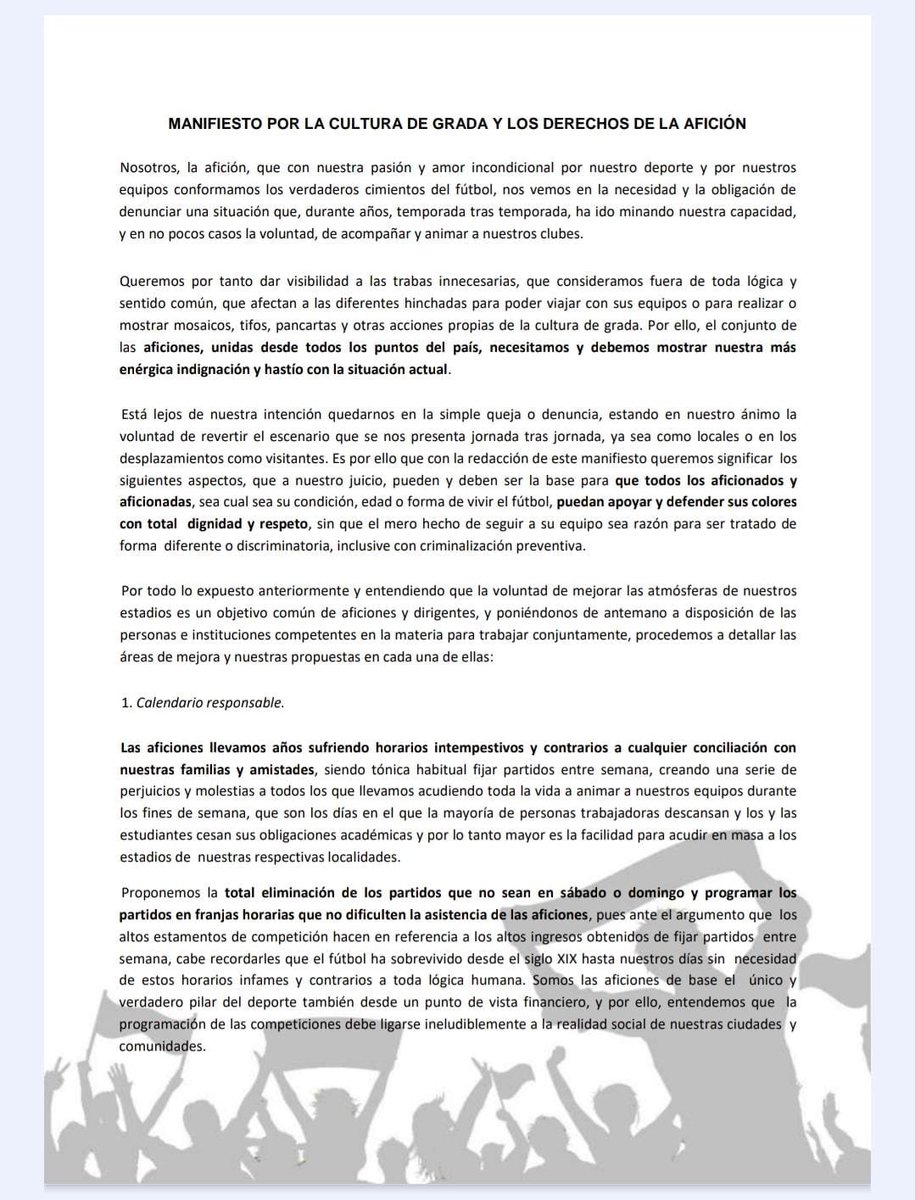 MANIFIESTO POR LA CULTURA DE GRADA Y LOS DERECHOS DE LA AFICIÓN

Nosotros, la afición, que con nuestra pasión y amor incondicional por nuestro deporte y por nuestros equipos conformamos los verdaderos cimientos del fútbol, nos vemos en la necesidad y la obligación de denunciar una situación que, durante años, temporada tras temporada, ha ido minando nuestra capacidad, y en no pocos casos la voluntad, de acompañar y animar a nuestros clubes.

Queremos por tanto dar visibilidad a las trabas innecesarias, que consideramos fuera de toda lógica y sentido común, que afectan a las diferentes hinchadas para poder viajar con sus equipos o para realizar o mostrar mosaicos, tifos, pancartas y otras acciones propias de la cultura de grada. Por ello, el conjunto de las aficiones, unidas desde todos los puntos del país, necesitamos y debemos mostrar nuestra más enérgica indignación y hastío con la situación actual.

Está lejos de nuestra intención quedarnos en la simple queja o denuncia, estando en nuestro ánimo la voluntad de revertir el escenario que se nos presenta jornada tras jornada, ya sea como locales o en los desplazamientos como visitantes. Es por ello que con la redacción de este manifiesto queremos significar los siguientes aspectos, que a nuestro juicio, pueden y deben ser la base para que todos los aficionados y aficionadas, sea cual sea su condición, edad o forma de vivir el fútbol, puedan apoyar y defender sus colores con total dignidad y respeto, sin que el mero hecho de seguir a su equipo sea razón para ser tratado de forma diferente o discriminatoria, inclusive con criminalización preventiva.

Por todo lo expuesto anteriormente y entendiendo que la voluntad de mejorar las atmósferas de nuestros estadios es un objetivo común de aficiones y dirigentes, y poniéndonos de antemano a disposición de las personas e instituciones competentes en la materia para trabajar conjuntamente, procedemos a detallar las áreas de mejora y nuestras propuestas en cada una de ellas:

1. Calendario responsable.

Las aficiones llevamos años sufriendo horarios intempestivos y contrarios a cualquier conciliación con nuestras familias y amistades, siendo tónica habitual fijar partidos entre semana, creando una serie de perjuicios y molestias a todos los que llevamos acudiendo toda la vida a animar a nuestros equipos durante los fines de semana, que son los días en el que la mayoría de personas trabajadoras descansan y los y las estudiantes cesan sus obligaciones académicas y por lo tanto mayor es la facilidad para acudir en masa a los estadios de nuestras respectivas localidades.

Proponemos la total eliminación de los partidos que no sean en sábado o domingo y programar los partidos en franjas horarias que no dificulten la asistencia de las aficiones, pues ante el argumento que los altos estamentos de competición hacen en referencia a los altos ingresos obtenidos de fijar partidos entre semana, cabe recordarles que el fútbol ha sobrevivido desde el siglo XIX hasta nuestros días sin necesidad de estos horarios infames y contrarios a toda lógica humana. Somos las aficiones de base el único y verdadero pilar del deporte también desde un punto de vista financiero, y por ello, entendemos que la programación de las competiciones debe ligarse ineludiblemente a la realidad social de nuestras ciudades y comunidades.